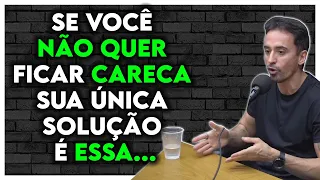 SE VOCÊ NÃO QUER FICAR CARECA SUA ÚNICA SOLUÇÃO É ESSA...